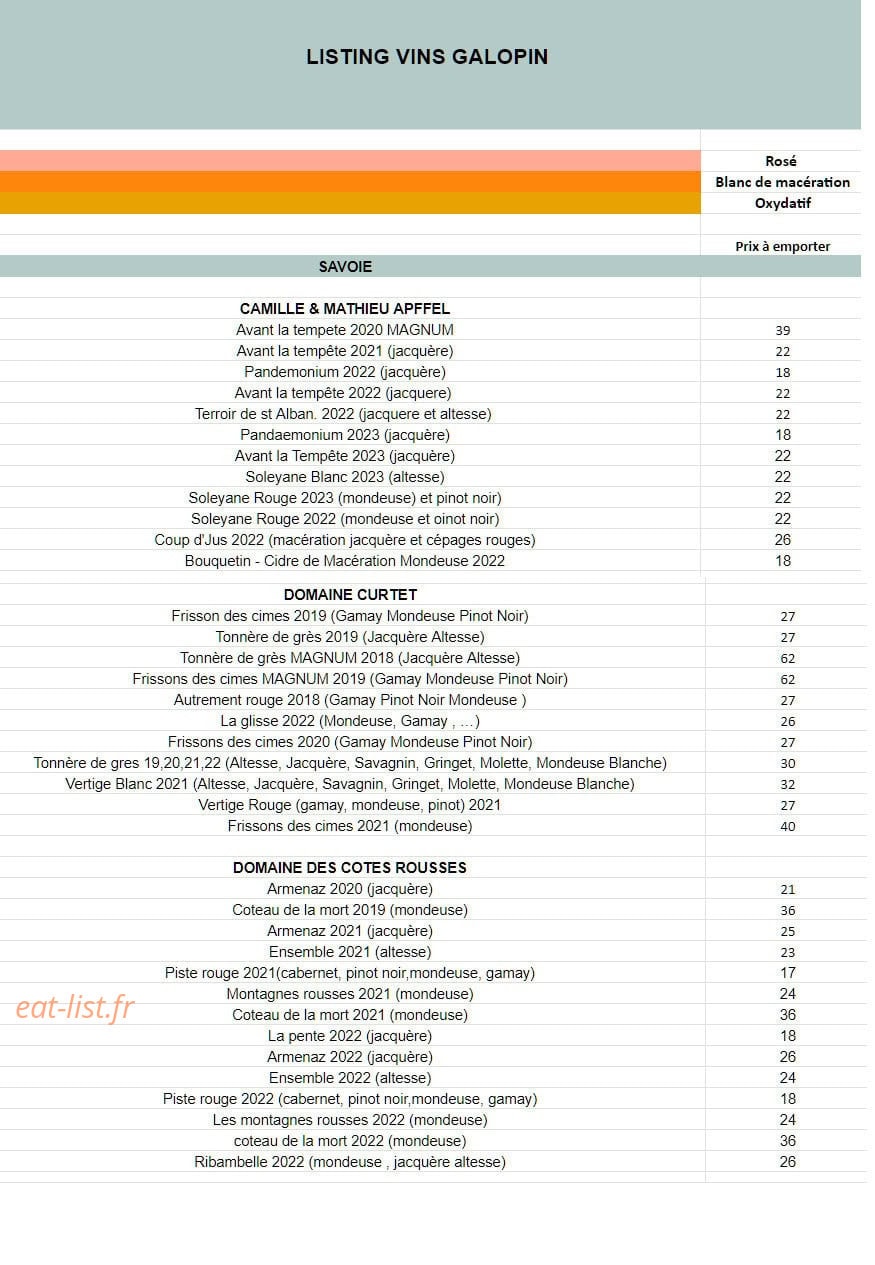 LISTING VINS GALOPIN

Rosé
Blanc de macération
Oxydatif

Prix à emporter

SAVOIE

CAMILLE & MATHIEU APFFEL
Avant la tempete 2020 MAGNUM 39
Avant la tempête 2021 (jacquère) 22
Pandemonium 2022 (jacquère) 18
Avant la tempête 2022 (jacquere) 22
Terroir de st Alban. 2022 (jacquere et altesse) 22
Pandaemonium 2023 (jacquère) 18
Avant la Tempête 2023 (jacquère) 22
Soleyane Blanc 2023 (altesse) 22
Soleyane Rouge 2023 (mondeuse) et pinot noir) 22
Soleyane Rouge 2022 (mondeuse et oinot noir) 22
Coup d'Jus 2022 (macération jacquère et cépages rouges) 26
Bouquetin - Cidre de Macération Mondeuse 2022 18

DOMAINE CURTET
Frisson des cimes 2019 (Gamay Mondeuse Pinot Noir) 27
Tonnère de grès 2019 (Jacquère Altesse) 27
Tonnère de grès MAGNUM 2018 (Jacquère Altesse) 62
Frissons des cimes MAGNUM 2019 (Gamay Mondeuse Pinot Noir) 62
Autrement rouge 2018 (Gamay Pinot Noir Mondeuse ) 27
La glisse 2022 (Mondeuse, Gamay , ...) 26
Frissons des cimes 2020 (Gamay Mondeuse Pinot Noir) 27
Tonnère de gres 19,20,21,22 (Altesse, Jacquère, Savagnin, Gringet, Molette, Mondeuse Blanche) 30
Vertige Blanc 2021 (Altesse, Jacquère, Savagnin, Gringet, Molette, Mondeuse Blanche) 32
Vertige Rouge (gamay, mondeuse, pinot) 2021 27
Frissons des cimes 2021 (mondeuse) 40

DOMAINE DES COTES ROUSSES
Armenaz 2020 (jacquère) 21
Coteau de la mort 2019 (mondeuse) 36
Armenaz 2021 (jacquère) 25
Ensemble 2021 (altesse) 23
Piste rouge 2021(cabernet, pinot noir,mondeuse, gamay) 17
Montagnes rousses 2021 (mondeuse) 24
Coteau de la mort 2021 (mondeuse) 36
La pente 2022 (jacquère) 18
Armenaz 2022 (jacquère) 26
Ensemble 2022 (altesse) 24
Piste rouge 2022 (cabernet, pinot noir,mondeuse, gamay) 18
Les montagnes rousses 2022 (mondeuse) 24
coteau de la mort 2022 (mondeuse) 36
Ribambelle 2022 (mondeuse , jacquère altesse) 26

eat-list.fr